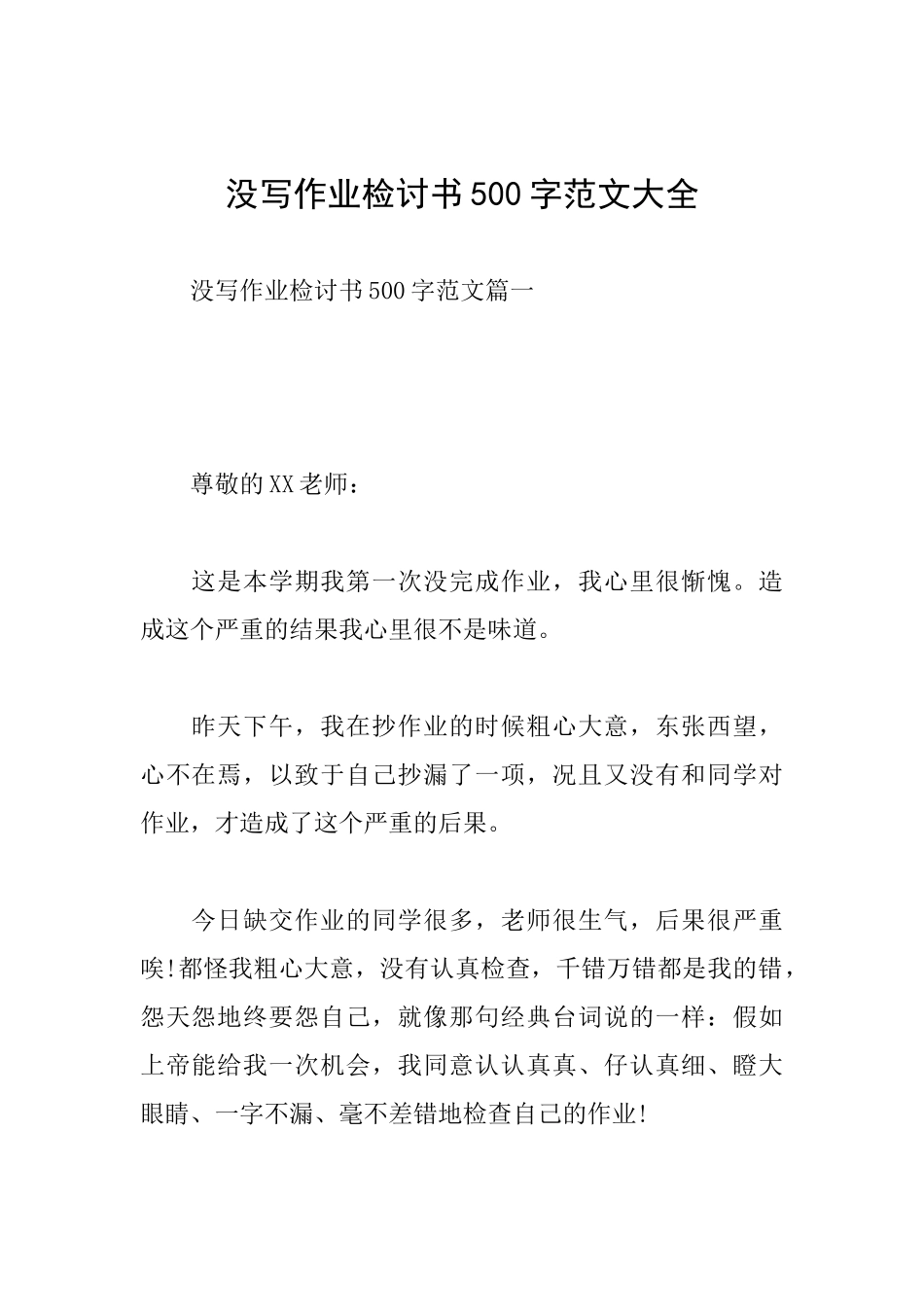 没写作业检讨书500字范文大全

没写作业检讨书500字范文篇一

尊敬的XX老师：

这是本学期我第一次没完成作业，我心里很惭愧。造成这个严重的结果我心里很不是味道。

昨天下午，我在抄作业的时候粗心大意，东张西望，心不在焉，以致于自己抄漏了一项，况且又没有和同学对作业，才造成了这个严重的后果。

今日缺交作业的同学很多，老师很生气，后果很严重唉!都怪我粗心大意，没有认真检查，千错万错都是我的错，怨天怨地终要怨自己，就像那句经典台词说的一样：假如上帝能给我一次机会，我同意认认真真、仔认真细、瞪大眼睛、一字不漏、毫不差错地检查自己的作业!